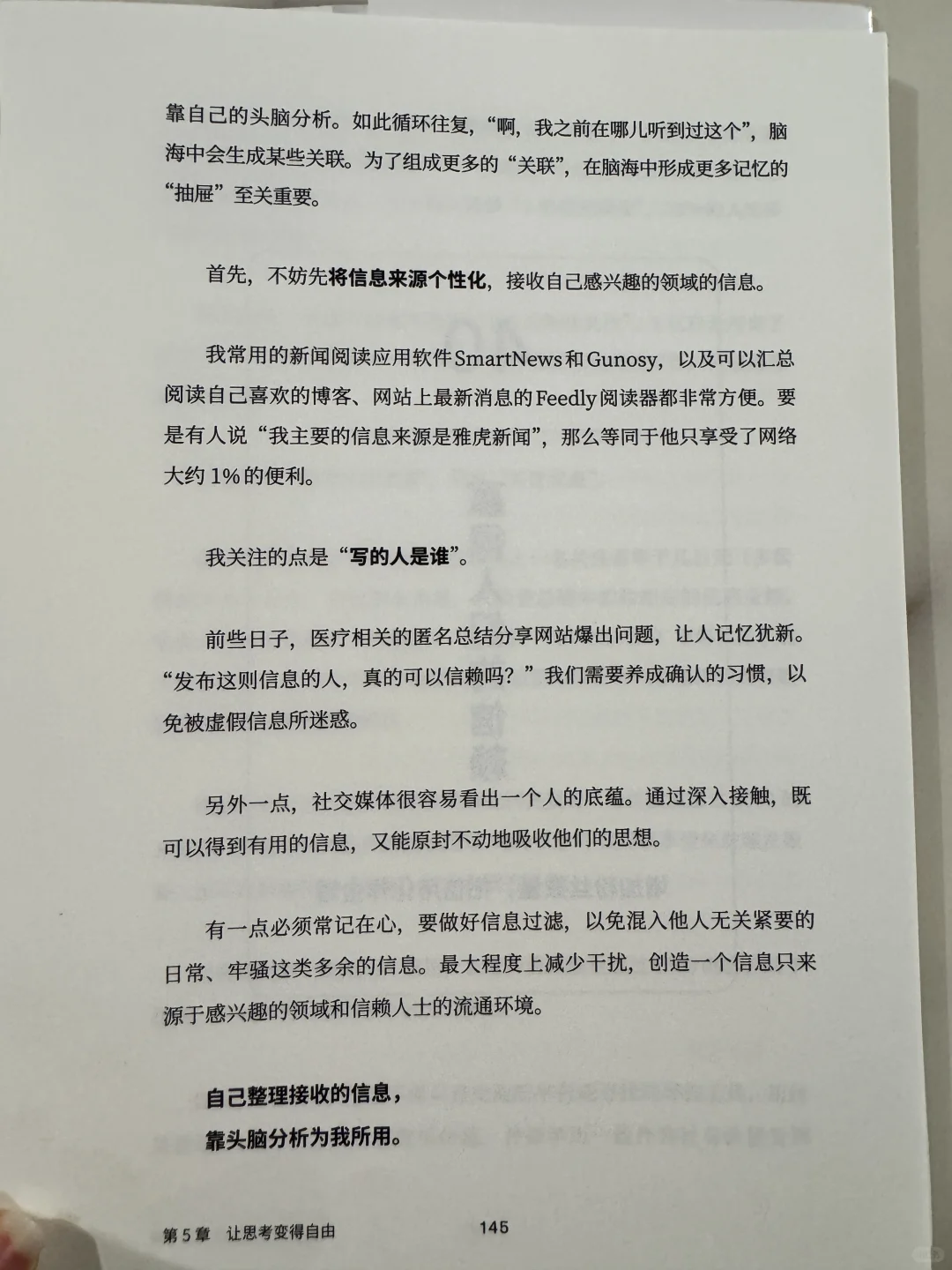 靠自己的头脑分析。如此循环往复，“啊，我之前在哪儿听到过这个”，脑海中会生成某些关联。为了组成更多的“关联”，在脑海中形成更多记忆的“抽屉”至关重要。

首先，不妨先将信息来源个性化，接收自己感兴趣的领域的信息。

我常用的新闻阅读应用软件SmartNews和Gunosy，以及可以汇总阅读自己喜欢的博客、网站上最新消息的Feedly阅读器都非常方便。要是有人说“我主要的信息来源是雅虎新闻”，那么等同于他只享受了网络大约1%的便利。

我关注的点是“写的人是谁”。

前些日子，医疗相关的匿名总结分享网站爆出问题，让人记忆犹新。“发布这则信息的人，真的可以信赖吗？”我们需要养成确认的习惯，以免被虚假信息所迷惑。

另外一点，社交媒体很容易看出一个人的底蕴。通过深入接触，既可以得到有用的信息，又能原封不动地吸收他们的思想。

有一点必须常记在心，要做好信息过滤，以免混入他人无关紧要的日常、牢骚这类多余的信息。最大程度上减少干扰，创造一个信息只来源于感兴趣的领域和信赖人士的流通环境。

自己整理接收的信息，
靠头脑分析为我所用。

第5章 让思考变得自由 145